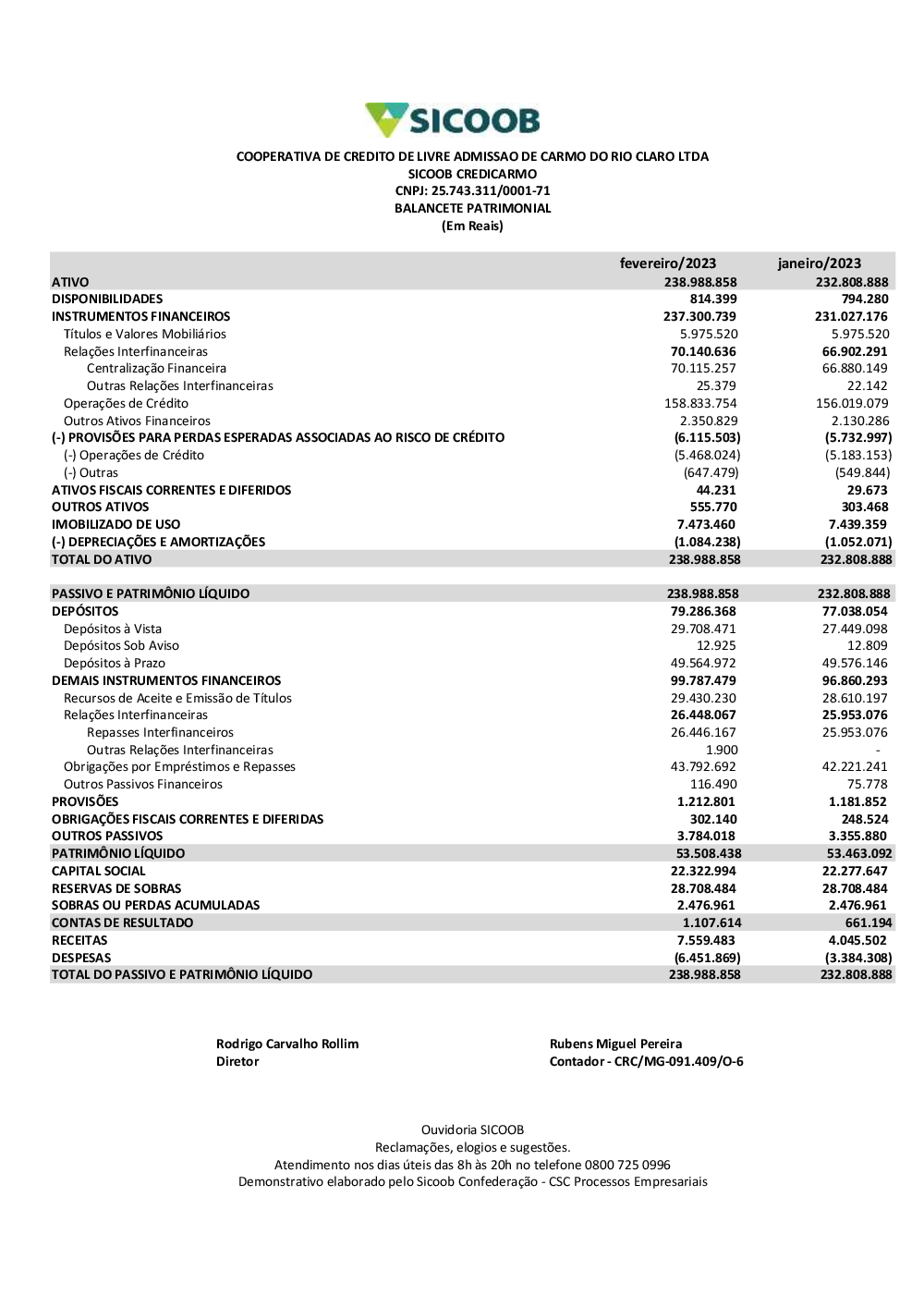 SICOOB

COOPERATIVA DE CREDITO DE LIVRE ADMISSAO DE CARMO DO RIO CLARO LTDA
SICOOB CREDICARMO
CNPJ: 25.743.311/0001-71
BALANCETE PATRIMONIAL
(Em Reais)

| | fevereiro/2023 | janeiro/2023 |
|---|---|---|
| ATIVO | 238.988.858 | 232.808.888 |
| DISPONIBILIDADES | 814.399 | 794.280 |
| INSTRUMENTOS FINANCEIROS | 237.300.739 | 231.027.176 |
| Títulos e Valores Mobiliários | 5.975.520 | 5.975.520 |
| Relações Interfinanceiras | 70.140.636 | 66.902.291 |
| Centralização Financeira | 70.115.257 | 66.880.149 |
| Outras Relações Interfinanceiras | 25.379 | 22.142 |
| Operações de Crédito | 158.833.754 | 156.019.079 |
| Outros Ativos Financeiros | 2.350.829 | 2.130.286 |
| (-) PROVISÕES PARA PERDAS ESPERADAS ASSOCIADAS AO RISCO DE CRÉDITO | (6.115.503) | (5.732.997) |
| (-) Operações de Crédito | (5.468.024) | (5.183.153) |
| (-) Outras | (647.479) | (549.844) |
| ATIVOS FISCAIS CORRENTES E DIFERIDOS | 44.231 | 29.673 |
| OUTROS ATIVOS | 555.770 | 303.468 |
| IMOBILIZADO DE USO | 7.473.460 | 7.439.359 |
| (-) DEPRECIAÇÕES E AMORTIZAÇÕES | (1.084.238) | (1.052.071) |
| TOTAL DO ATIVO | 238.988.858 | 232.808.888 |
| PASSIVO E PATRIMÔNIO LÍQUIDO | 238.988.858 | 232.808.888 |
| DEPÓSITOS | 79.286.368 | 77.038.054 |
| Depósitos à Vista | 29.708.471 | 27.449.098 |
| Depósitos Sob Aviso | 12.925 | 12.809 |
| Depósitos à Prazo | 49.564.972 | 49.576.146 |
| DEMAIS INSTRUMENTOS FINANCEIROS | 99.787.479 | 96.860.293 |
| Recursos de Aceite e Emissão de Títulos | 29.430.230 | 28.610.197 |
| Relações Interfinanceiras | 26.448.067 | 25.953.076 |
| Repasses Interfinanceiros | 26.446.167 | 25.953.076 |
| Outras Relações Interfinanceiras | 1.900 | - |
| Obrigações por Empréstimos e Repasses | 43.792.692 | 42.221.241 |
| Outros Passivos Financeiros | 116.490 | 75.778 |
| PROVISÕES | 1.212.801 | 1.181.852 |
| OBRIGAÇÕES FISCAIS CORRENTES E DIFERIDAS | 302.140 | 248.524 |
| OUTROS PASSIVOS | 3.784.018 | 3.355.880 |
| PATRIMÔNIO LÍQUIDO | 53.508.438 | 53.463.092 |
| CAPITAL SOCIAL | 22.322.994 | 22.277.647 |
| RESERVAS DE SOBRAS | 28.708.484 | 28.708.484 |
| SOBRAS OU PERDAS ACUMULADAS | 2.476.961 | 2.476.961 |
| CONTAS DE RESULTADO | 1.107.614 | 661.194 |
| RECEITAS | 7.559.483 | 4.045.502 |
| DESPESAS | (6.451.869) | (3.384.308) |
| TOTAL DO PASSIVO E PATRIMÔNIO LÍQUIDO | 238.988.858 | 232.808.888 |

Rodrigo Carvalho Rollim
Diretor

Rubens Miguel Pereira
Contador - CRC/MG-091.409/O-6

Ouvidoria SICOOB
Reclamações, elogios e sugestões.
Atendimento nos dias úteis das 8h às 20h no telefone 0800 725 0996
Demonstrativo elaborado pelo Sicoob Confederação - CSC Processos Empresariais